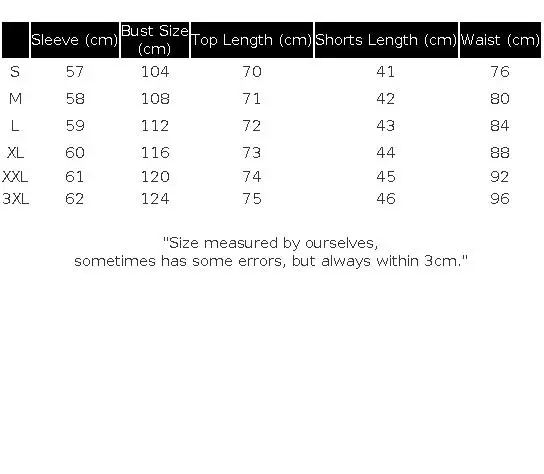 |  | Sleeve (cm) | Bust Size (cm) | Top Length (cm) | Shorts Length (cm) | Waist (cm) |
|---|---|---|---|---|---|
| S | 57 | 104 | 70 | 41 | 76 |
| M | 58 | 108 | 71 | 42 | 80 |
| L | 59 | 112 | 72 | 43 | 84 |
| XL | 60 | 116 | 73 | 44 | 88 |
| XXL | 61 | 120 | 74 | 45 | 92 |
| 3XL | 62 | 124 | 75 | 46 | 96 |

"Size measured by ourselves,
sometimes has some errors, but always within 3cm."